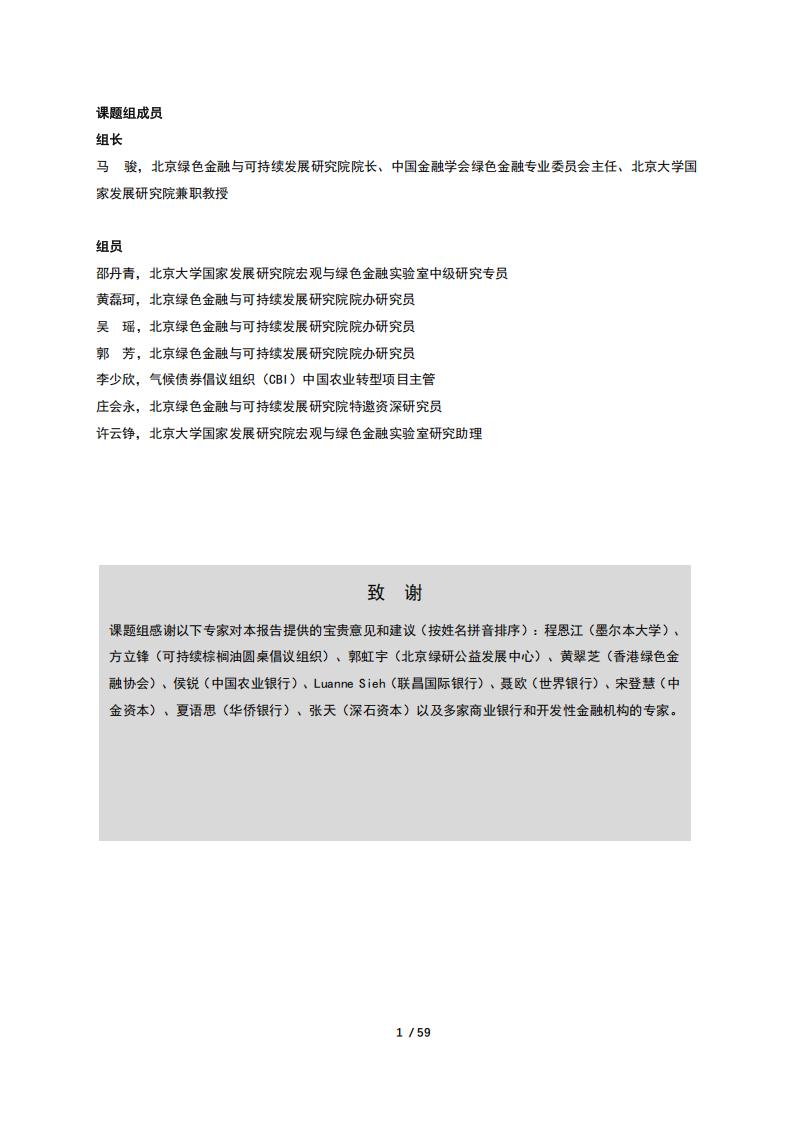 课题组成员

组长

马　骏，北京绿色金融与可持续发展研究院院长、中国金融学会绿色金融专业委员会主任、北京大学国家发展研究院兼职教授

组员

邵丹青，北京大学国家发展研究院宏观与绿色金融实验室中级研究专员

黄磊珂，北京绿色金融与可持续发展研究院院办研究员

吴　瑶，北京绿色金融与可持续发展研究院院办研究员

郭　芳，北京绿色金融与可持续发展研究院院办研究员

李少欣，气候债券倡议组织（CBI）中国农业转型项目主管

庄会永，北京绿色金融与可持续发展研究院特邀资深研究员

许云铮，北京大学国家发展研究院宏观与绿色金融实验室研究助理

致　谢

课题组感谢以下专家对本报告提供的宝贵意见和建议（按姓名拼音排序）：程恩江（墨尔本大学）、方立锋（可持续棕榈油圆桌倡议组织）、郭虹宇（北京绿研公益发展中心）、黄翠芝（香港绿色金融协会）、侯锐（中国农业银行）、Luanne Sieh（联昌国际银行）、聂欧（世界银行）、宋登慧（中金资本）、夏语思（华侨银行）、张天（深石资本）以及多家商业银行和开发性金融机构的专家。

1 / 59